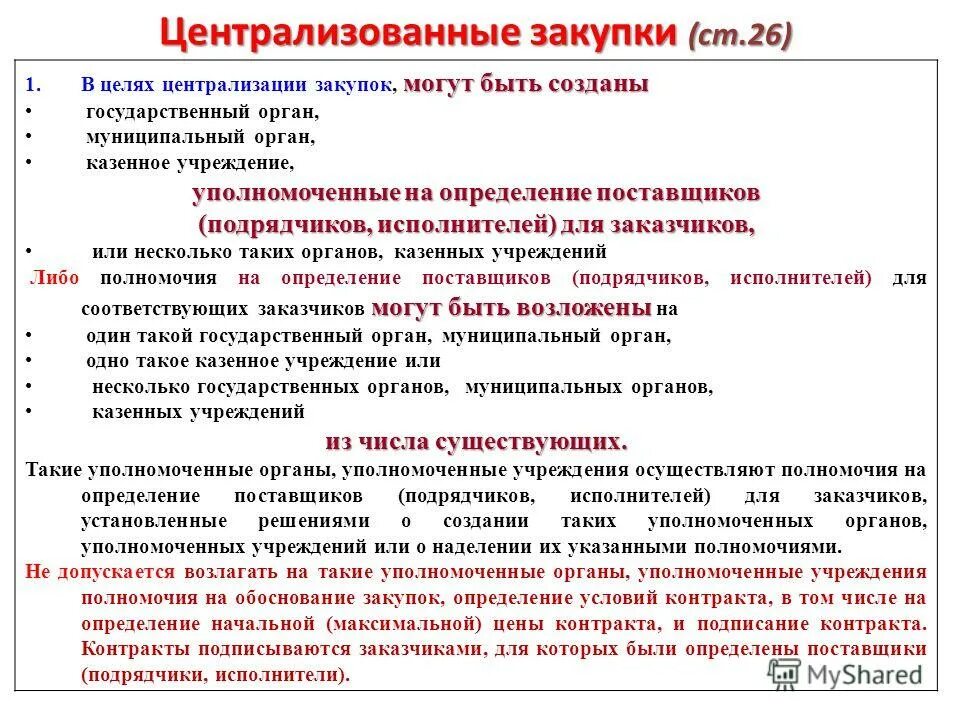 Централизованные закупки (ст.26)

1. В целях централизации закупок, могут быть созданы
• государственный орган,
• муниципальный орган,
• казенное учреждение,

уполномоченные на определение поставщиков (подрядчиков, исполнителей) для заказчиков,

• или несколько таких органов, казенных учреждений

Либо полномочия на определение поставщиков (подрядчиков, исполнителей) для соответствующих заказчиков могут быть возложены на
• один такой государственный орган, муниципальный орган,
• одно такое казенное учреждение или
• несколько государственных органов, муниципальных органов,
• казенных учреждений

из числа существующих.

Такие уполномоченные органы, уполномоченные учреждения осуществляют полномочия на определение поставщиков (подрядчиков, исполнителей) для заказчиков, установленные решениями о создании таких уполномоченных органов, уполномоченных учреждений или о наделении их указанными полномочиями.

Не допускается возлагать на такие уполномоченные органы, уполномоченные учреждения полномочия на обоснование закупок, определение условий контракта, в том числе на определение начальной (максимальной) цены контракта, и подписание контракта. Контракты подписываются заказчиками, для которых были определены поставщики (подрядчики, исполнители).

MyShared